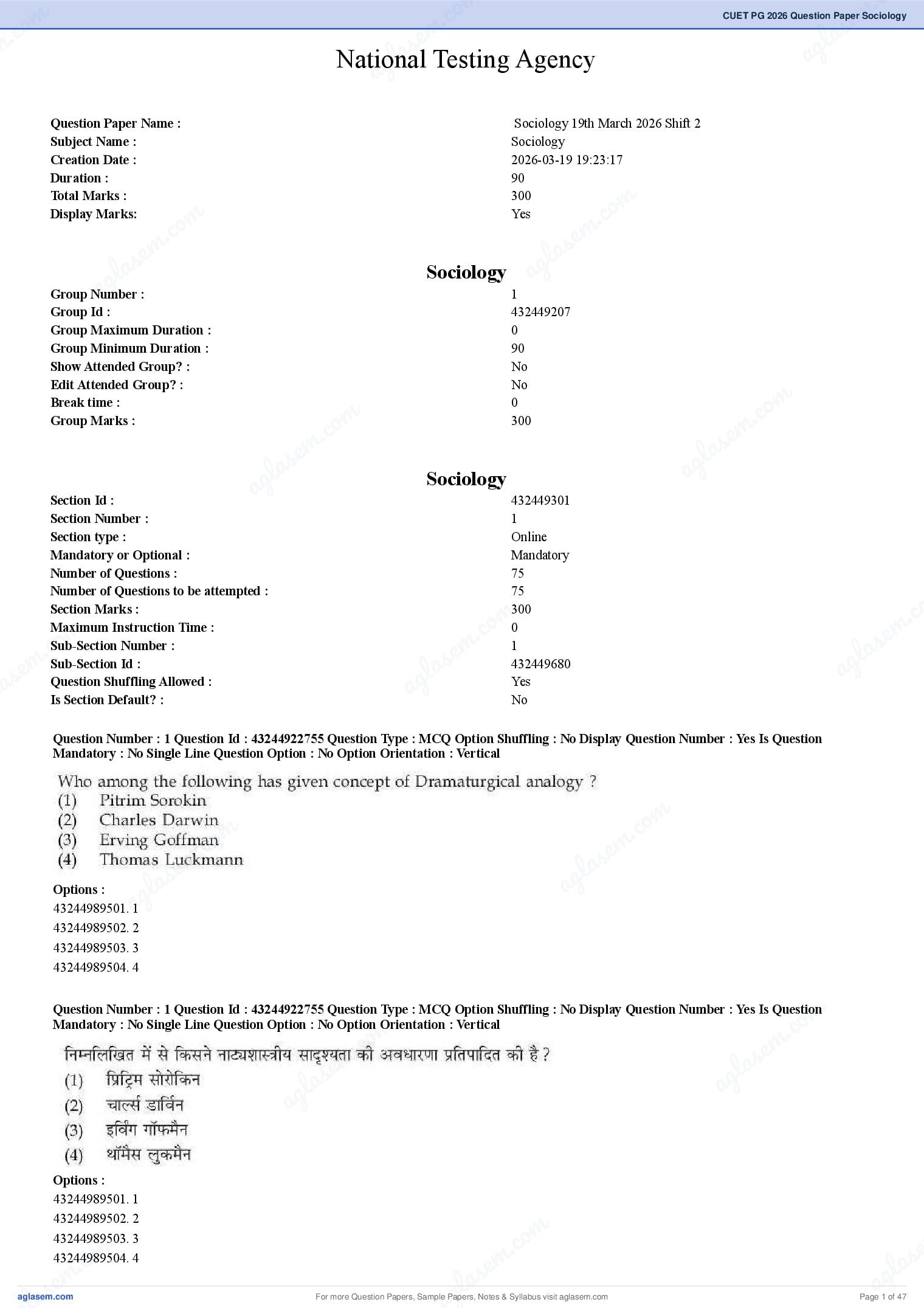 CUET PG 2026 Question Paper Sociology

National Testing Agency

| | |
|---|---|
| Question Paper Name : | Sociology 19th March 2026 Shift 2 |
| Subject Name : | Sociology |
| Creation Date : | 2026-03-19 19:23:17 |
| Duration : | 90 |
| Total Marks : | 300 |
| Display Marks: | Yes |

Sociology

| | |
|---|---|
| Group Number : | 1 |
| Group Id : | 432449207 |
| Group Maximum Duration : | 0 |
| Group Minimum Duration : | 90 |
| Show Attended Group? : | No |
| Edit Attended Group? : | No |
| Break time : | 0 |
| Group Marks : | 300 |

Sociology

| | |
|---|---|
| Section Id : | 432449301 |
| Section Number : | 1 |
| Section type : | Online |
| Mandatory or Optional : | Mandatory |
| Number of Questions : | 75 |
| Number of Questions to be attempted : | 75 |
| Section Marks : | 300 |
| Maximum Instruction Time : | 0 |
| Sub-Section Number : | 1 |
| Sub-Section Id : | 432449680 |
| Question Shuffling Allowed : | Yes |
| Is Section Default? : | No |

Question Number : 1 Question Id : 43244922755 Question Type : MCQ Option Shuffling : No Display Question Number : Yes Is Question Mandatory : No Single Line Question Option : No Option Orientation : Vertical

Who among the following has given concept of Dramaturgical analogy ?
(1) Pitrim Sorokin
(2) Charles Darwin
(3) Erving Goffman
(4) Thomas Luckmann

Options :
43244989501. 1
43244989502. 2
43244989503. 3
43244989504. 4

Question Number : 1 Question Id : 43244922755 Question Type : MCQ Option Shuffling : No Display Question Number : Yes Is Question Mandatory : No Single Line Question Option : No Option Orientation : Vertical

निम्नलिखित में से किसने नाट्यशास्त्रीय सादृश्यता की अवधारणा प्रतिपादित की है ?
(1) प्रिट्रिम सोरोकिन
(2) चार्ल्स डार्विन
(3) इर्विंग गॉफमैन
(4) थॉमैस लुकमैन

Options :
43244989501. 1
43244989502. 2
43244989503. 3
43244989504. 4

aglasem.com
For more Question Papers, Sample Papers, Notes & Syllabus visit aglasem.com
Page 1 of 47